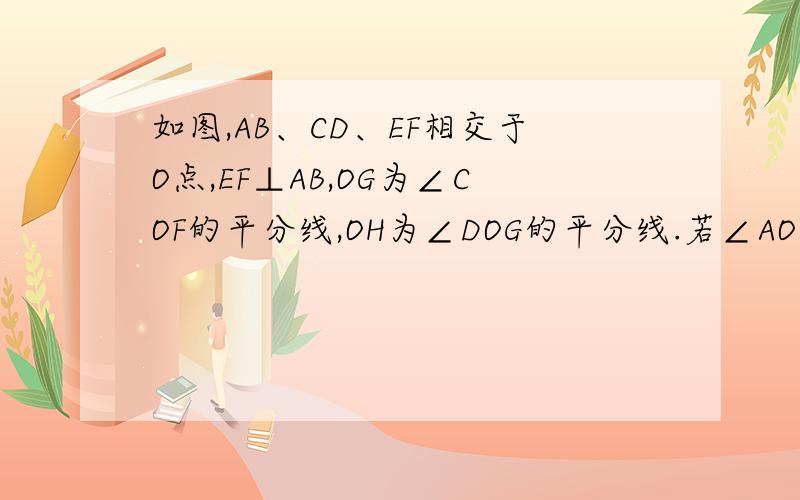 如图,AB、CD、EF相交于O点,EF⊥AB,OG为∠COF的平分线,OH为∠DOG的平分线.若∠AO